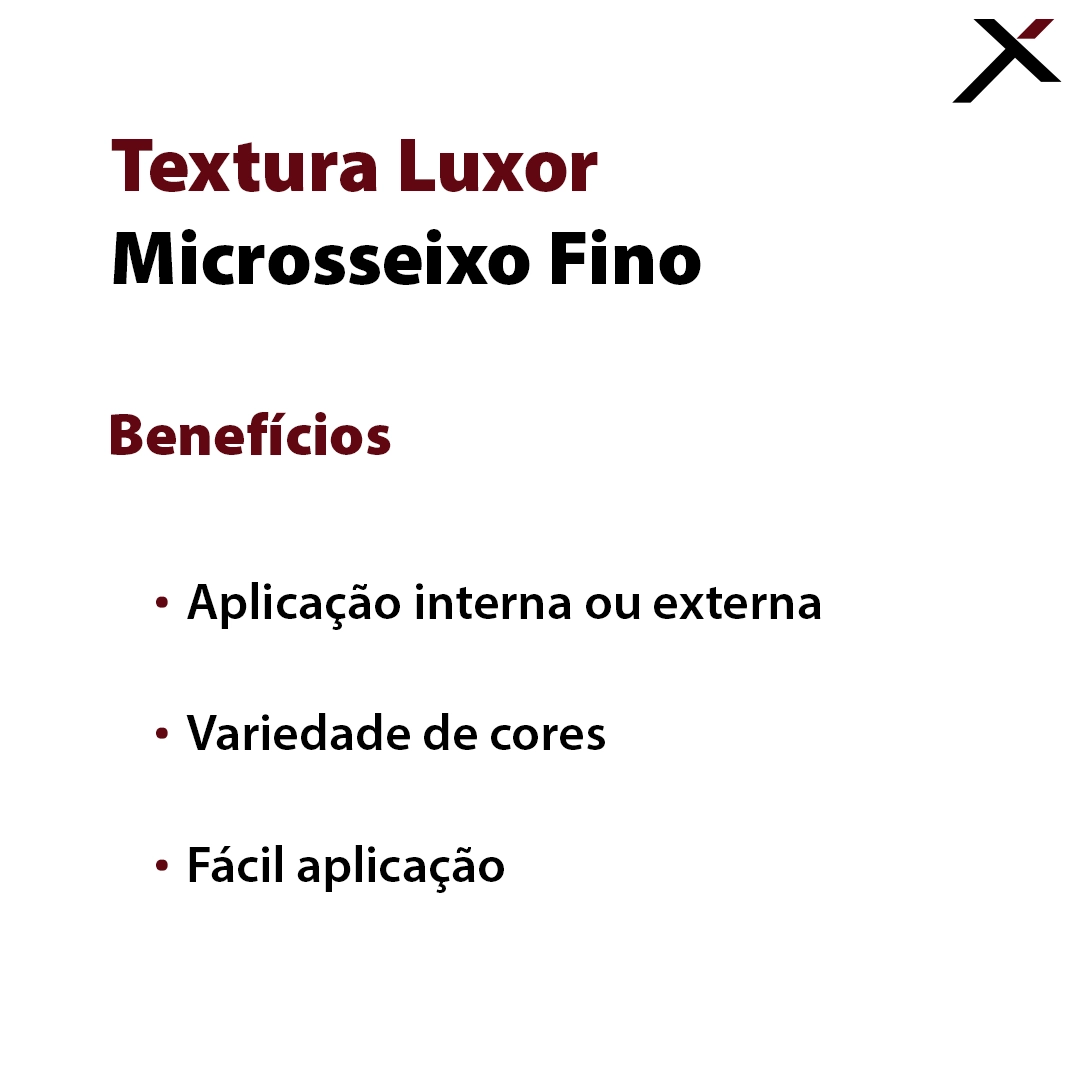 Textura Luxor
Microsseixo Fino

Benefícios

• Aplicação interna ou externa

• Variedade de cores

• Fácil aplicação